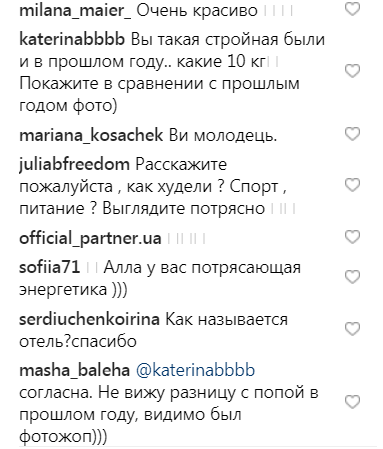 milana_maier_ Очень красиво

katerinabbbb Вы такая стройная были и в прошлом году.. какие 10 кг Покажите в сравнении с прошлым годом фото)

mariana_kosachek Ви молодець.

juliabfreedom Расскажите пожалуйста , как худели ? Спорт , питание ? Выглядите потрясно

official_partner.ua

sofiia71 Алла у вас потрясающая энергетика )))

serdiuchenkoirina Как называется отель?спасибо

masha_baleha @katerinabbbb согласна. Не вижу разницу с попой в прошлом году, видимо был фотожоп)))